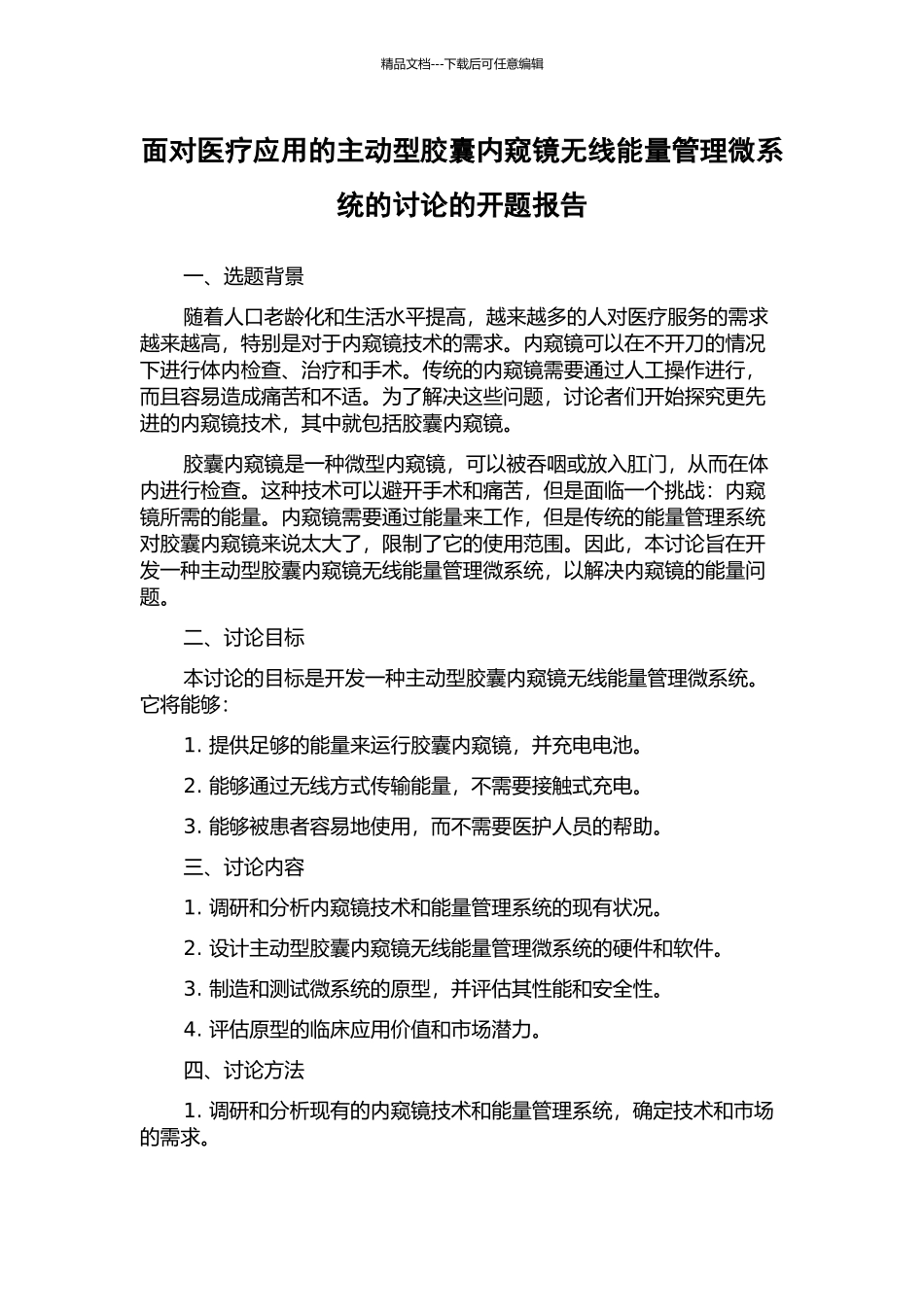 精品文档---下载后可任意编辑

面对医疗应用的主动型胶囊内窥镜无线能量管理微系统的讨论的开题报告

一、选题背景

随着人口老龄化和生活水平提高，越来越多的人对医疗服务的需求越来越高，特别是对于内窥镜技术的需求。内窥镜可以在不开刀的情况下进行体内检查、治疗和手术。传统的内窥镜需要通过人工操作进行，而且容易造成痛苦和不适。为了解决这些问题，讨论者们开始探究更先进的内窥镜技术，其中就包括胶囊内窥镜。

胶囊内窥镜是一种微型内窥镜，可以被吞咽或放入肛门，从而在体内进行检查。这种技术可以避开手术和痛苦，但是面临一个挑战：内窥镜所需的能量。内窥镜需要通过能量来工作，但是传统的能量管理系统对胶囊内窥镜来说太大了，限制了它的使用范围。因此，本讨论旨在开发一种主动型胶囊内窥镜无线能量管理微系统，以解决内窥镜的能量问题。

二、讨论目标

本讨论的目标是开发一种主动型胶囊内窥镜无线能量管理微系统。它将能够：

1. 提供足够的能量来运行胶囊内窥镜，并充电电池。

2. 能够通过无线方式传输能量，不需要接触式充电。

3. 能够被患者容易地使用，而不需要医护人员的帮助。

三、讨论内容

1. 调研和分析内窥镜技术和能量管理系统的现有状况。

2. 设计主动型胶囊内窥镜无线能量管理微系统的硬件和软件。

3. 制造和测试微系统的原型，并评估其性能和安全性。

4. 评估原型的临床应用价值和市场潜力。

四、讨论方法

1. 调研和分析现有的内窥镜技术和能量管理系统，确定技术和市场的需求。